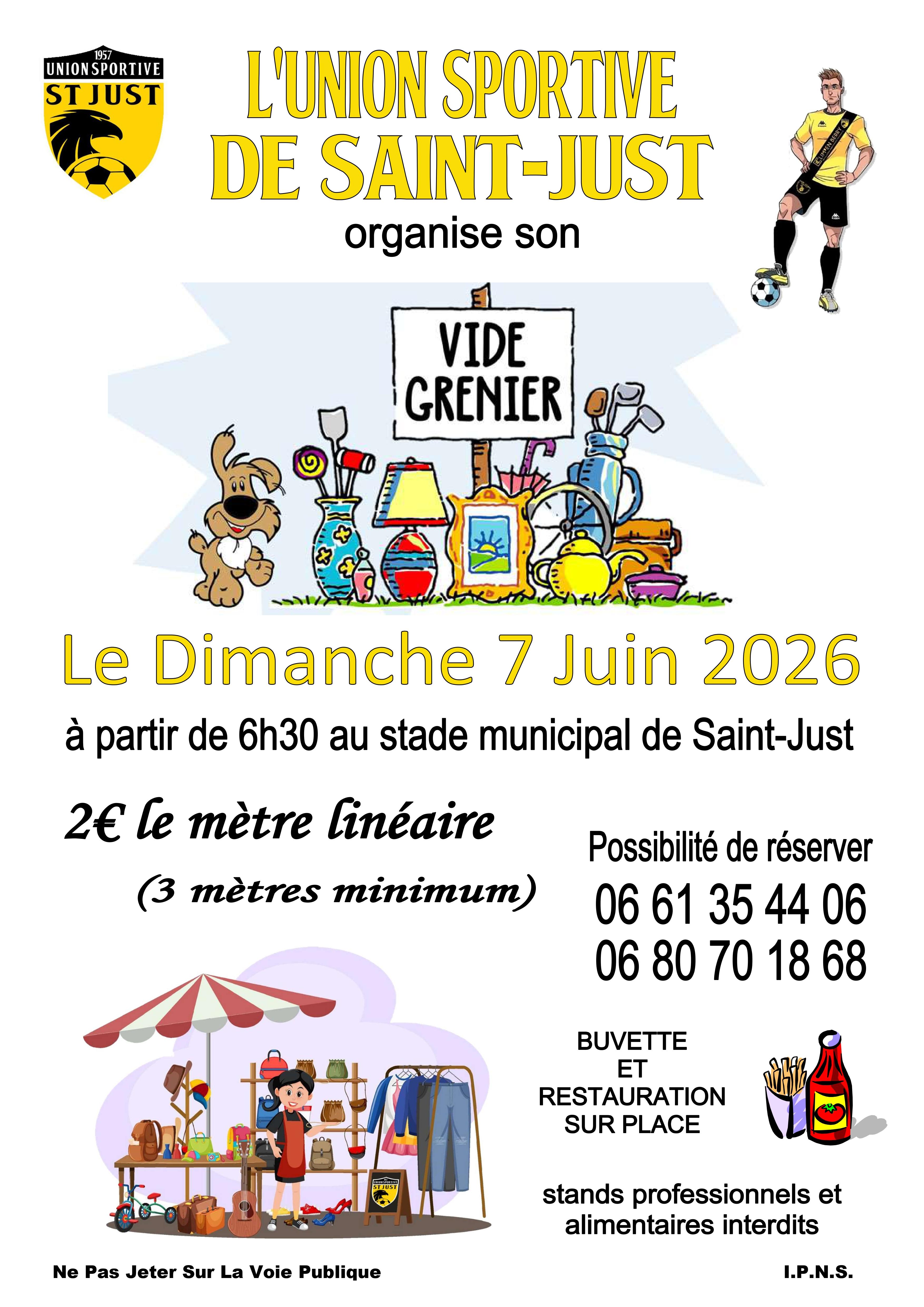 1957
UNION SPORTIVE
ST JUST

L'UNION SPORTIVE
DE SAINT-JUST
organise son

VIDE
GRENIER

Le Dimanche 7 Juin 2026

à partir de 6h30 au stade municipal de Saint-Just

2€ le mètre linéaire
(3 mètres minimum)

Possibilité de réserver
06 61 35 44 06
06 80 70 18 68

BUVETTE
ET
RESTAURATION
SUR PLACE

stands professionnels et alimentaires interdits

Ne Pas Jeter Sur La Voie Publique

I.P.N.S.